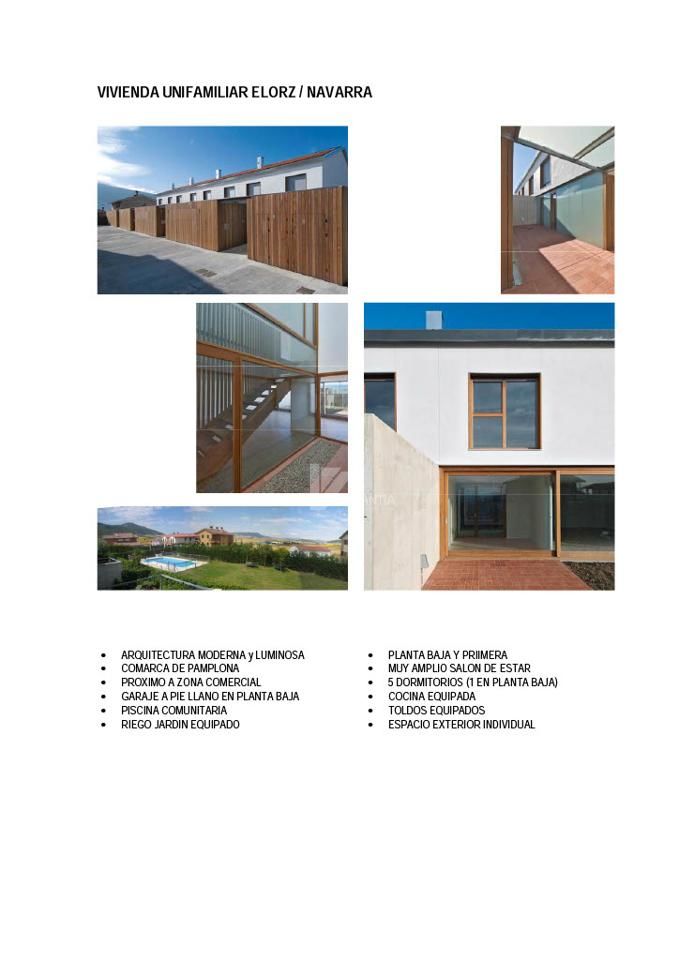 VIVIENDA UNIFAMILIAR ELORZ / NAVARRA

- ARQUITECTURA MODERNA y LUMINOSA
- COMARCA DE PAMPLONA
- PROXIMO A ZONA COMERCIAL
- GARAJE A PIE LLANO EN PLANTA BAJA
- PISCINA COMUNITARIA
- RIEGO JARDIN EQUIPADO

- PLANTA BAJA Y PRIIMERA
- MUY AMPLIO SALON DE ESTAR
- 5 DORMITORIOS (1 EN PLANTA BAJA)
- COCINA EQUIPADA
- TOLDOS EQUIPADOS
- ESPACIO EXTERIOR INDIVIDUAL